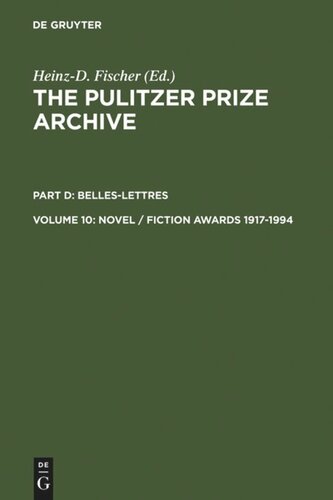 DE GRUYTER

Heinz-D. Fischer (Ed.)
THE PULITZER PRIZE ARCHIVE

PART D: BELLES-LETTRES

VOLUME 10: NOVEL / FICTION AWARDS 1917-1994

DE
G